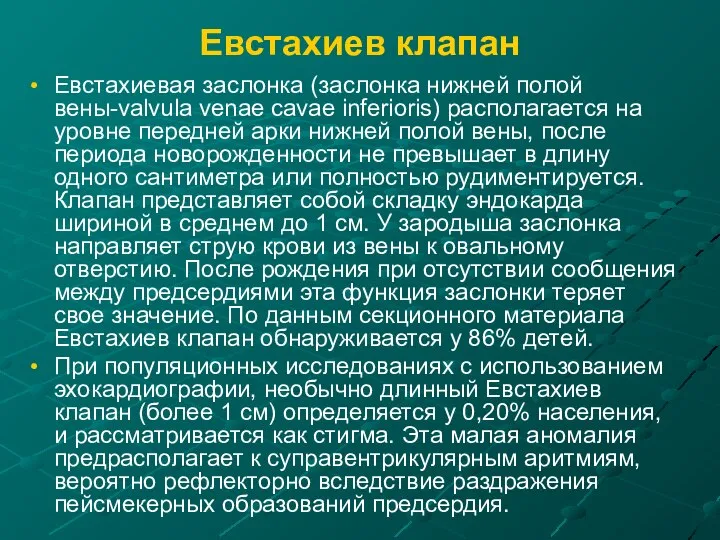 Евстахиев клапан

• Евстахиевая заслонка (заслонка нижней полой вены-valvula venae cavae inferioris) располагается на уровне передней арки нижней полой вены, после периода новорожденности не превышает в длину одного сантиметра или полностью рудиментируется. Клапан представляет собой складку эндокарда шириной в среднем до 1 см. У зародыша заслонка направляет струю крови из вены к овальному отверстию. После рождения при отсутствии сообщения между предсердиями эта функция заслонки теряет свое значение. По данным секционного материала Евстахиев клапан обнаруживается у 86% детей.

• При популяционных исследованиях с использованием эхокардиографии, необычно длинный Евстахиев клапан (более 1 см) определяется у 0,20% населения, и рассматривается как стигма. Эта малая аномалия предрасполагает к суправентрикулярным аритмиям, вероятно рефлекторно вследствие раздражения пейсмекерных образований предсердия.